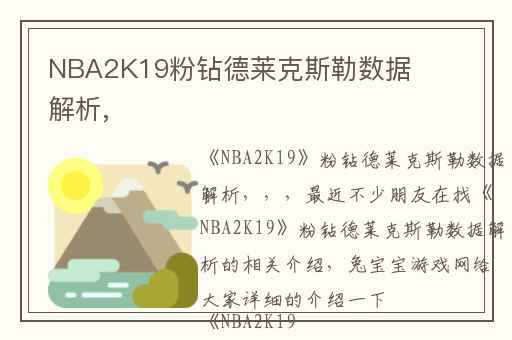 NBA2K19粉钻德莱克斯勒数据解析，

《NBA2K19》粉钻德莱克斯勒数据解析，，，最近不少朋友在找《NBA2K19》粉钻德莱克斯勒数据解析的相关介绍，兔宝宝游戏网给大家详细的介绍一下

《NBA2K19